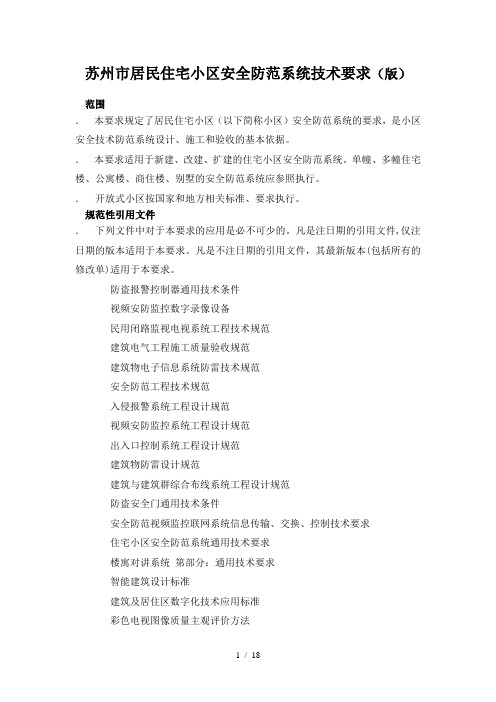 苏州市居民住宅小区安全防范系统技术要求（版）

范围

. 本要求规定了居民住宅小区（以下简称小区）安全防范系统的要求，是小区安全技术防范系统设计、施工和验收的基本依据。

. 本要求适用于新建、改建、扩建的住宅小区安全防范系统。单幢、多幢住宅楼、公寓楼、商住楼、别墅的安全防范系统应参照执行。

. 开放式小区按国家和地方相关标准、要求执行。

规范性引用文件

. 下列文件中对于本要求的应用是必不可少的。凡是注日期的引用文件，仅注日期的版本适用于本要求。凡是不注日期的引用文件，其最新版本(包括所有的修改单)适用于本要求。

防盗报警控制器通用技术条件

视频安防监控数字录像设备

民用闭路监视电视系统工程技术规范

建筑电气工程施工质量验收规范

建筑物电子信息系统防雷技术规范

安全防范工程技术规范

入侵报警系统工程设计规范

视频安防监控系统工程设计规范

出入口控制系统工程设计规范

建筑物防雷设计规范

建筑与建筑群综合布线系统工程设计规范

防盗安全门通用技术条件

安全防范视频监控联网系统信息传输、交换、控制技术要求

住宅小区安全防范系统通用技术要求

楼寓对讲系统 第部分：通用技术要求

智能建筑设计标准

建筑及居住区数字化技术应用标准

彩色电视图像质量主观评价方法

1 / 18